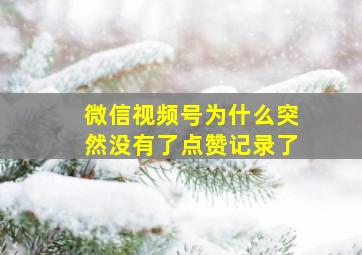 微信视频号为什么突然没有了点赞记录了